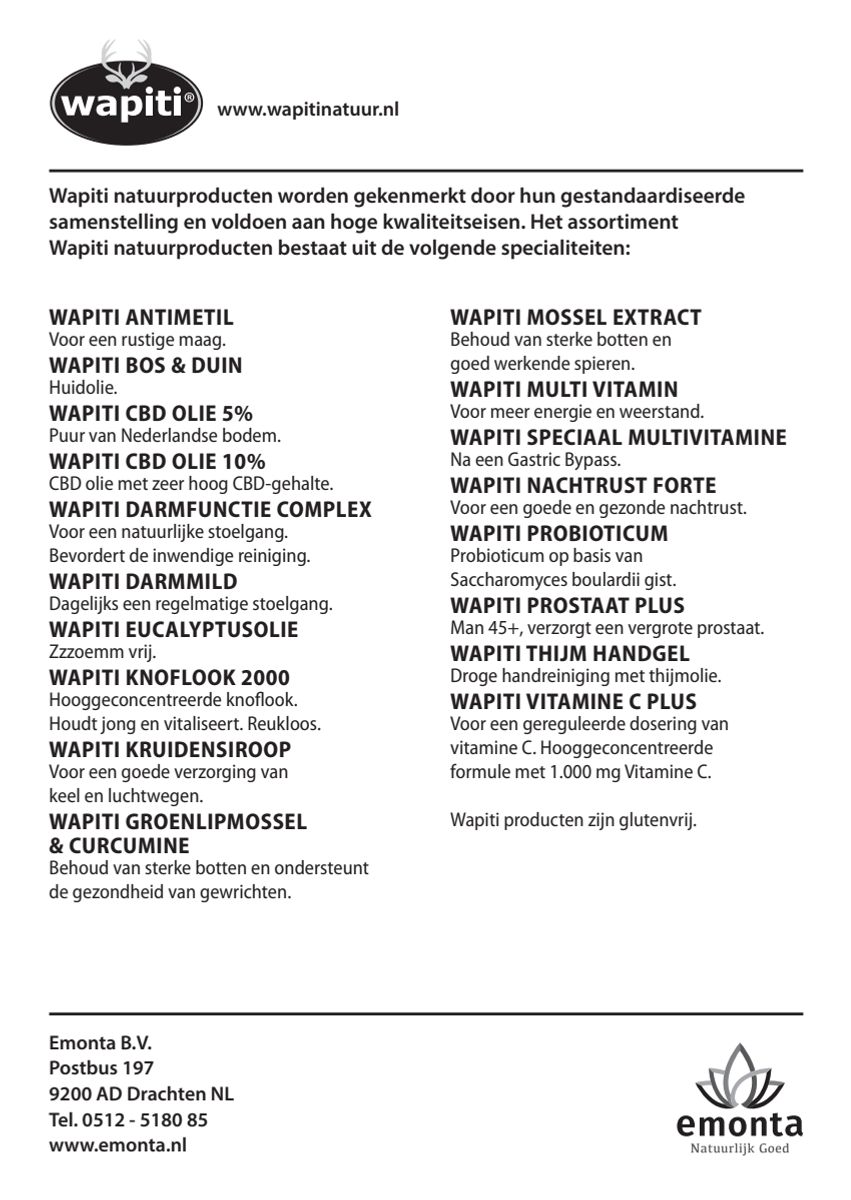 wapiti®

www.wapitinatuur.nl

Wapiti natuurproducten worden gekenmerkt door hun gestandaardiseerde samenstelling en voldoen aan hoge kwaliteitseisen. Het assortiment Wapiti natuurproducten bestaat uit de volgende specialiteiten:

WAPITI ANTIMETIL
Voor een rustige maag.
WAPITI BOS & DUIN
Huidolie.
WAPITI CBD OLIE 5%
Puur van Nederlandse bodem.
WAPITI CBD OLIE 10%
CBD olie met zeer hoog CBD-gehalte.
WAPITI DARMFUNCTIE COMPLEX
Voor een natuurlijke stoelgang. Bevordert de inwendige reiniging.
WAPITI DARMMILD
Dagelijks een regelmatige stoelgang.
WAPITI EUCALYPTUSOLIE
Zzzoemm vrij.
WAPITI KNOFLOOK 2000
Hooggeconcentreerde knoflook. Houdt jong en vitaliseert. Reukloos.
WAPITI KRUIDENSIROOP
Voor een goede verzorging van keel en luchtwegen.
WAPITI GROENLIPMOSSEL & CURCUMINE
Behoud van sterke botten en ondersteunt de gezondheid van gewrichten.

WAPITI MOSSEL EXTRACT
Behoud van sterke botten en goed werkende spieren.
WAPITI MULTI VITAMIN
Voor meer energie en weerstand.
WAPITI SPECIAAL MULTIVITAMINE
Na een Gastric Bypass.
WAPITI NACHTRUST FORTE
Voor een goede en gezonde nachtrust.
WAPITI PROBIOTICUM
Probioticum op basis van Saccharomyces boulardii gist.
WAPITI PROSTAAT PLUS
Man 45+, verzorgt een vergrote prostaat.
WAPITI THIJM HANDGEL
Droge handreiniging met thijmolie.
WAPITI VITAMINE C PLUS
Voor een gereguleerde dosering van vitamine C. Hooggeconcentreerde formule met 1.000 mg Vitamine C.

Wapiti producten zijn glutenvrij.

Emonta B.V.
Postbus 197
9200 AD Drachten NL
Tel. 0512 - 5180 85
www.emonta.nl

emonta
Natuurlijk Goed